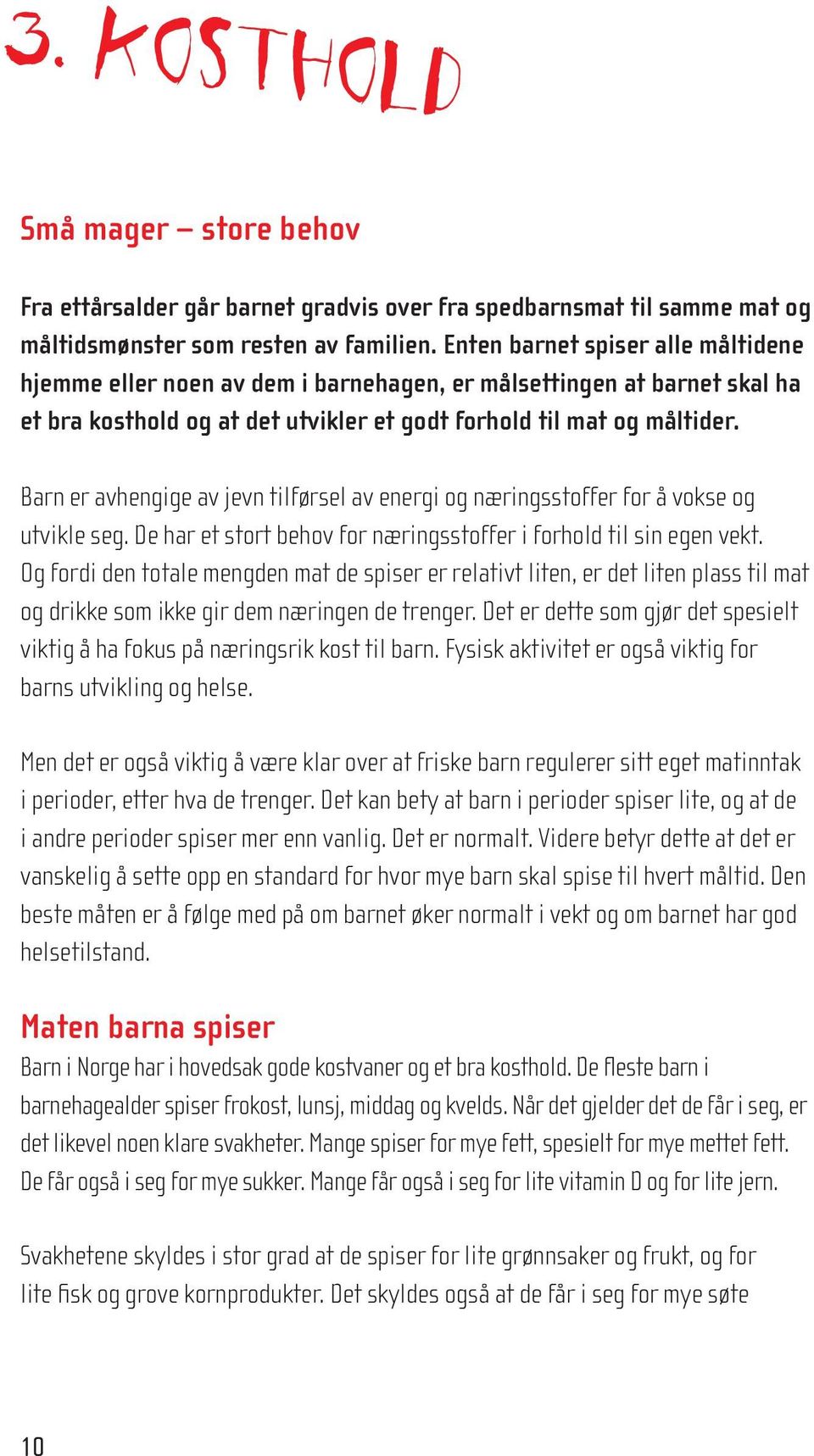 3. KOSTHOLD

Små mager – store behov

Fra ettårsalder går barnet gradvis over fra spedbarnsmat til samme mat og måltidsmønster som resten av familien. Enten barnet spiser alle måltidene hjemme eller noen av dem i barnehagen, er målsettingen at barnet skal ha et bra kosthold og at det utvikler et godt forhold til mat og måltider.

Barn er avhengige av jevn tilførsel av energi og næringsstoffer for å vokse og utvikle seg. De har et stort behov for næringsstoffer i forhold til sin egen vekt. Og fordi den totale mengden mat de spiser er relativt liten, er det liten plass til mat og drikke som ikke gir dem næringen de trenger. Det er dette som gjør det spesielt viktig å ha fokus på næringsrik kost til barn. Fysisk aktivitet er også viktig for barns utvikling og helse.

Men det er også viktig å være klar over at friske barn regulerer sitt eget matinntak i perioder, etter hva de trenger. Det kan bety at barn i perioder spiser lite, og at de i andre perioder spiser mer enn vanlig. Det er normalt. Videre betyr dette at det er vanskelig å sette opp en standard for hvor mye barn skal spise til hvert måltid. Den beste måten er å følge med på om barnet øker normalt i vekt og om barnet har god helsetilstand.

Maten barna spiser
Barn i Norge har i hovedsak gode kostvaner og et bra kosthold. De fleste barn i barnehagealder spiser frokost, lunsj, middag og kvelds. Når det gjelder det de får i seg, er det likevel noen klare svakheter. Mange spiser for mye fett, spesielt for mye mettet fett. De får også i seg for mye sukker. Mange får også i seg for lite vitamin D og for lite jern.

Svakhetene skyldes i stor grad at de spiser for lite grønnsaker og frukt, og for lite fisk og grove kornprodukter. Det skyldes også at de får i seg for mye søte

10